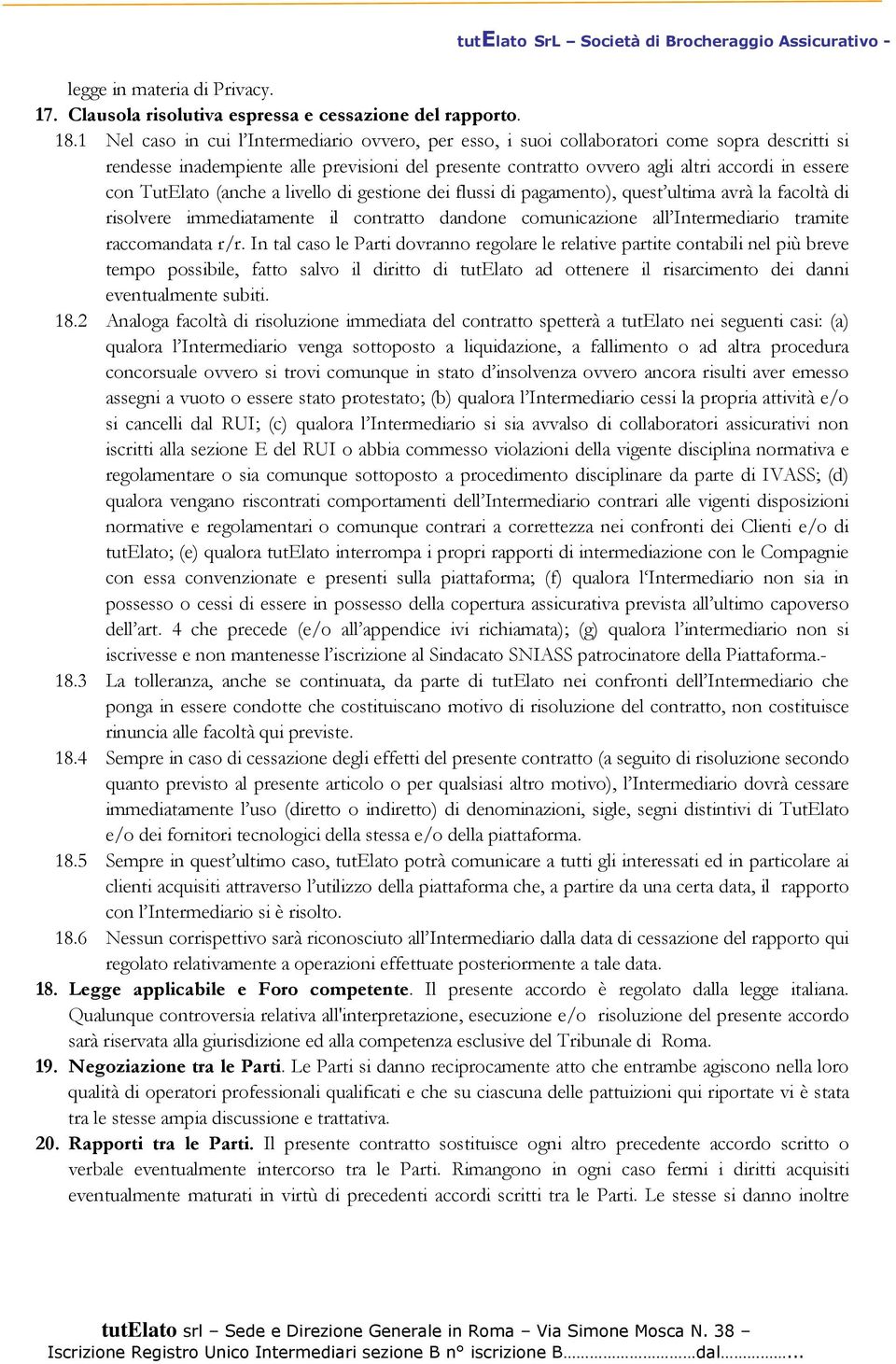 tutElato SrL – Società di Brocheraggio Assicurativo -

legge in materia di Privacy.

17. Clausola risolutiva espressa e cessazione del rapporto.

18.1 Nel caso in cui l'Intermediario ovvero, per esso, i suoi collaboratori come sopra descritti si rendesse inadempiente alle previsioni del presente contratto ovvero agli altri accordi in essere con TutElato (anche a livello di gestione dei flussi di pagamento), quest'ultima avrà la facoltà di risolvere immediatamente il contratto dandone comunicazione all'Intermediario tramite raccomandata r/r. In tal caso le Parti dovranno regolare le relative partite contabili nel più breve tempo possibile, fatto salvo il diritto di tutElato ad ottenere il risarcimento dei danni eventualmente subiti.

18.2 Analoga facoltà di risoluzione immediata del contratto spetterà a tutElato nei seguenti casi: (a) qualora l'Intermediario venga sottoposto a liquidazione, a fallimento o ad altra procedura concorsuale ovvero si trovi comunque in stato d'insolvenza ovvero ancora risulti aver emesso assegni a vuoto o essere stato protestato; (b) qualora l'Intermediario cessi la propria attività e/o si cancelli dal RUI; (c) qualora l'Intermediario si sia avvalso di collaboratori assicurativi non iscritti alla sezione E del RUI o abbia commesso violazioni della vigente disciplina normativa e regolamentare o sia comunque sottoposto a procedimento disciplinare da parte di IVASS; (d) qualora vengano riscontrati comportamenti dell'Intermediario contrari alle vigenti disposizioni normative e regolamentari o comunque contrari a correttezza nei confronti dei Clienti e/o di tutElato; (e) qualora tutElato interrompa i propri rapporti di intermediazione con le Compagnie con essa convenzionate e presenti sulla piattaforma; (f) qualora l'Intermediario non sia in possesso o cessi di essere in possesso della copertura assicurativa prevista all'ultimo capoverso dell'art. 4 che precede (e/o all'appendice ivi richiamata); (g) qualora l'intermediario non si iscrivesse e non mantenesse l'iscrizione al Sindacato SNIASS patrocinatore della Piattaforma.-

18.3 La tolleranza, anche se continuata, da parte di tutElato nei confronti dell'Intermediario che ponga in essere condotte che costituiscano motivo di risoluzione del contratto, non costituisce rinuncia alle facoltà qui previste.

18.4 Sempre in caso di cessazione degli effetti del presente contratto (a seguito di risoluzione secondo quanto previsto al presente articolo o per qualsiasi altro motivo), l'Intermediario dovrà cessare immediatamente l'uso (diretto o indiretto) di denominazioni, sigle, segni distintivi di TutElato e/o dei fornitori tecnologici della stessa e/o della piattaforma.

18.5 Sempre in quest'ultimo caso, tutElato potrà comunicare a tutti gli interessati ed in particolare ai clienti acquisiti attraverso l'utilizzo della piattaforma che, a partire da una certa data, il rapporto con l'Intermediario si è risolto.

18.6 Nessun corrispettivo sarà riconosciuto all'Intermediario dalla data di cessazione del rapporto qui regolato relativamente a operazioni effettuate posteriormente a tale data.

18. Legge applicabile e Foro competente. Il presente accordo è regolato dalla legge italiana. Qualunque controversia relativa all'interpretazione, esecuzione e/o risoluzione del presente accordo sarà riservata alla giurisdizione ed alla competenza esclusive del Tribunale di Roma.

19. Negoziazione tra le Parti. Le Parti si danno reciprocamente atto che entrambe agiscono nella loro qualità di operatori professionali qualificati e che su ciascuna delle pattuizioni qui riportate vi è stata tra le stesse ampia discussione e trattativa.

20. Rapporti tra le Parti. Il presente contratto sostituisce ogni altro precedente accordo scritto o verbale eventualmente intercorso tra le Parti. Rimangono in ogni caso fermi i diritti acquisiti eventualmente maturati in virtù di precedenti accordi scritti tra le Parti. Le stesse si danno inoltre

tutElato srl – Sede e Direzione Generale in Roma – Via Simone Mosca N. 38 –
Iscrizione Registro Unico Intermediari sezione B n° iscrizione B……………………dal…………...